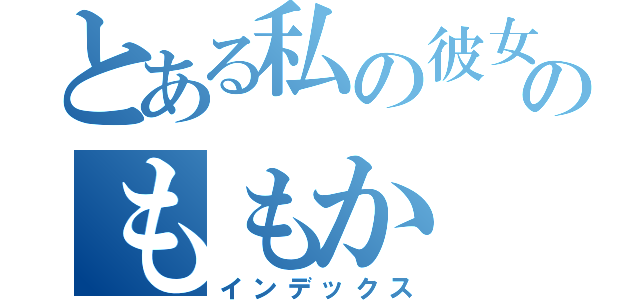 とある私の彼女の
ももか
インデックス